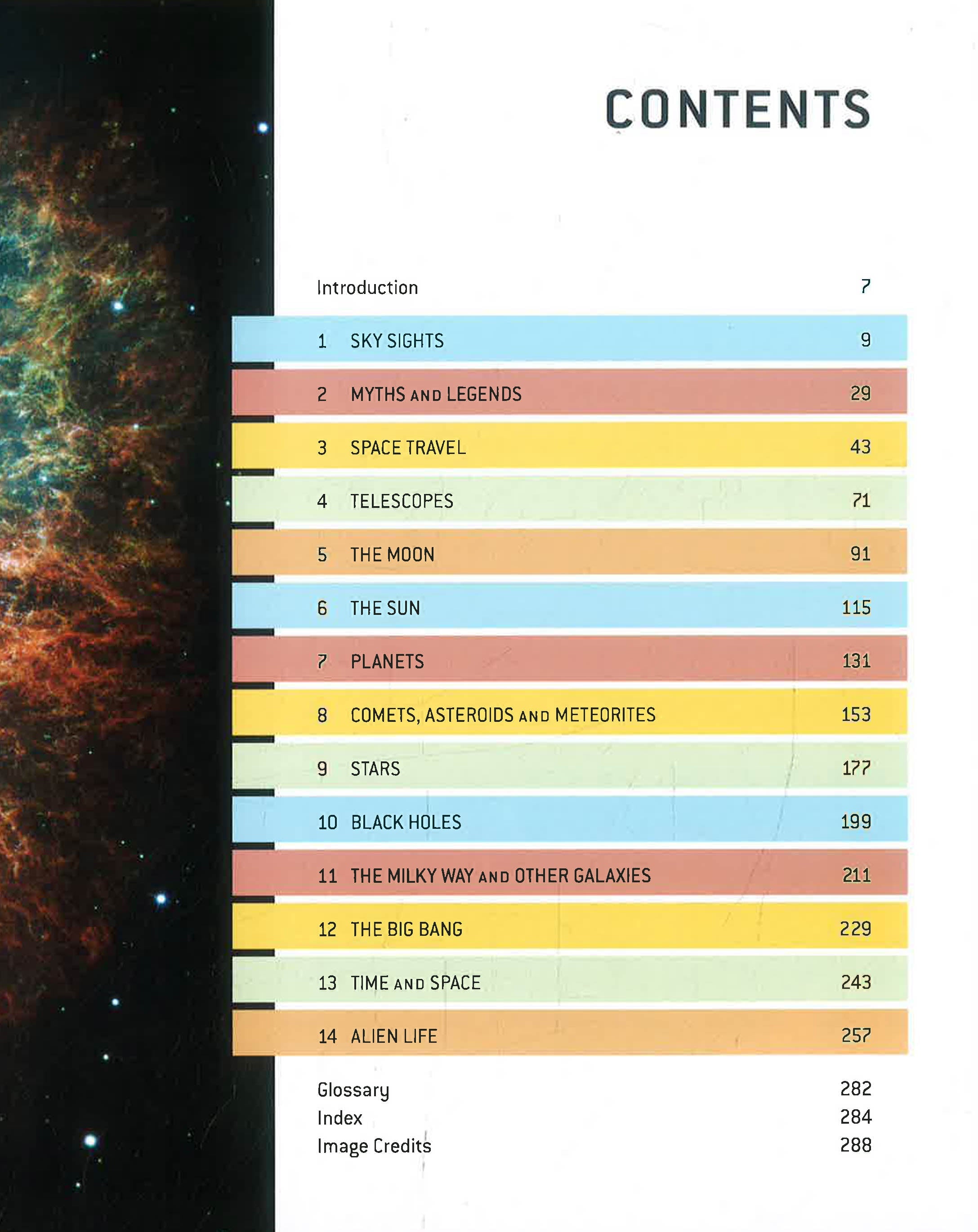 CONTENTS

Introduction 7

1 SKY SIGHTS 9

2 MYTHS AND LEGENDS 29

3 SPACE TRAVEL 43

4 TELESCOPES 71

5 THE MOON 91

6 THE SUN 115

7 PLANETS 131

8 COMETS, ASTEROIDS AND METEORITES 153

9 STARS 177

10 BLACK HOLES 199

11 THE MILKY WAY AND OTHER GALAXIES 211

12 THE BIG BANG 229

13 TIME AND SPACE 243

14 ALIEN LIFE 257

Glossary 282
Index 284
Image Credits 288